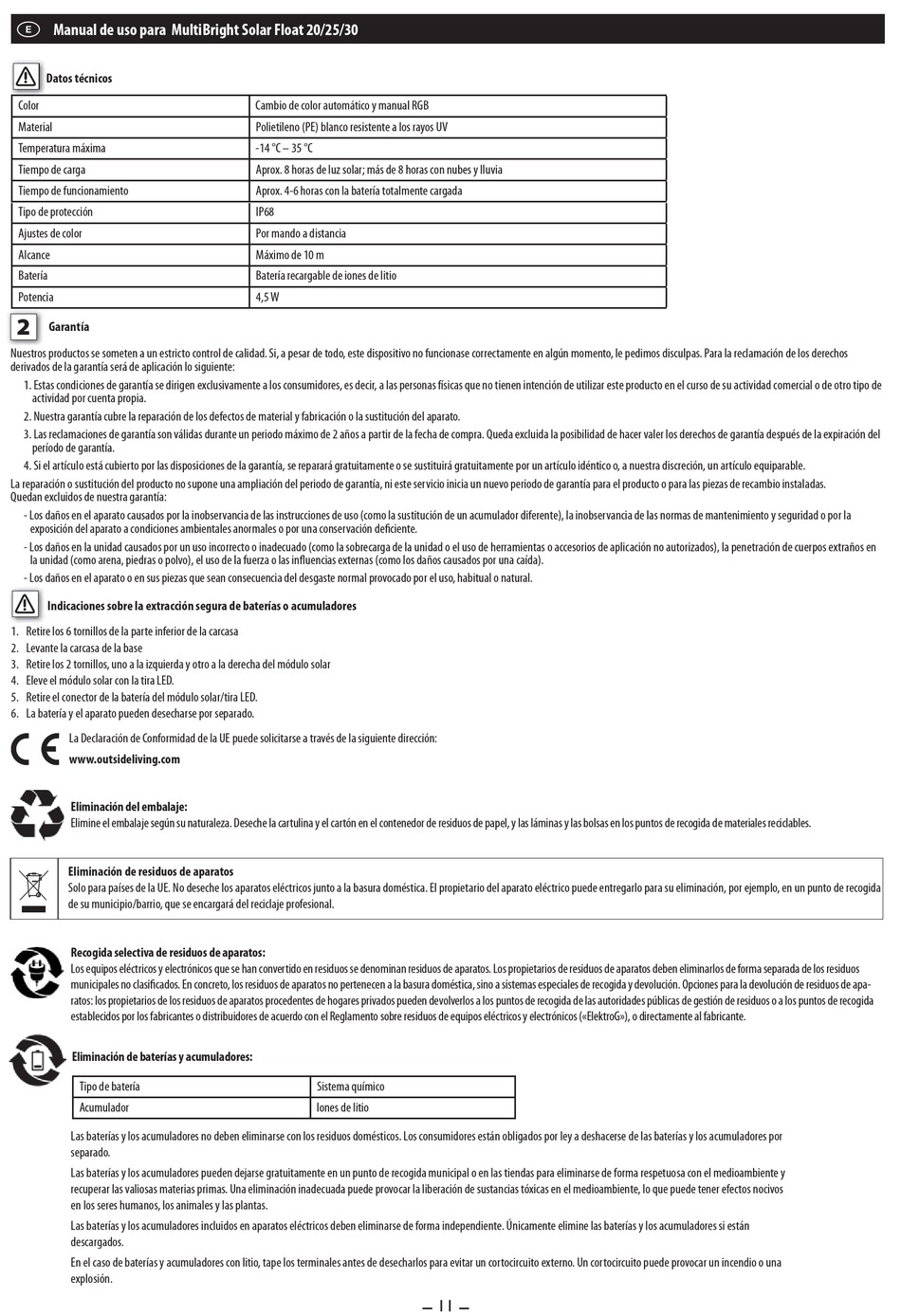 E Manual de uso para MultiBright Solar Float 20/25/30

Datos técnicos

| Color | Cambio de color automático y manual RGB |
|---|---|
| Material | Polietileno (PE) blanco resistente a los rayos UV |
| Temperatura máxima | -14 °C – 35 °C |
| Tiempo de carga | Aprox. 8 horas de luz solar; más de 8 horas con nubes y lluvia |
| Tiempo de funcionamiento | Aprox. 4-6 horas con la batería totalmente cargada |
| Tipo de protección | IP68 |
| Ajustes de color | Por mando a distancia |
| Alcance | Máximo de 10 m |
| Batería | Batería recargable de iones de litio |
| Potencia | 4,5 W |

2 Garantía

Nuestros productos se someten a un estricto control de calidad. Si, a pesar de todo, este dispositivo no funcionase correctamente en algún momento, le pedimos disculpas. Para la reclamación de los derechos derivados de la garantía será de aplicación lo siguiente:

1. Estas condiciones de garantía se dirigen exclusivamente a los consumidores, es decir, a las personas físicas que no tienen intención de utilizar este producto en el curso de su actividad comercial o de otro tipo de actividad por cuenta propia.
2. Nuestra garantía cubre la reparación de los defectos de material y fabricación o la sustitución del aparato.
3. Las reclamaciones de garantía son válidas durante un periodo máximo de 2 años a partir de la fecha de compra. Queda excluida la posibilidad de hacer valer los derechos de garantía después de la expiración del período de garantía.
4. Si el artículo está cubierto por las disposiciones de la garantía, se reparará gratuitamente o se sustituirá gratuitamente por un artículo idéntico o, a nuestra discreción, un artículo equiparable.

La reparación o sustitución del producto no supone una ampliación del periodo de garantía, ni este servicio inicia un nuevo periodo de garantía para el producto o para las piezas de recambio instaladas.
Quedan excluidos de nuestra garantía:
- Los daños en el aparato causados por la inobservancia de las instrucciones de uso (como la sustitución de un acumulador diferente), la inobservancia de las normas de mantenimiento y seguridad o por la exposición del aparato a condiciones ambientales anormales o por una conservación deficiente.
- Los daños en la unidad causados por un uso incorrecto o inadecuado (como la sobrecarga de la unidad o el uso de herramientas o accesorios de aplicación no autorizados), la penetración de cuerpos extraños en la unidad (como arena, piedras o polvo), el uso de la fuerza o las influencias externas (como los daños causados por una caída).
- Los daños en el aparato o en sus piezas que sean consecuencia del desgaste normal provocado por el uso, habitual o natural.

Indicaciones sobre la extracción segura de baterías o acumuladores

1. Retire los 6 tornillos de la parte inferior de la carcasa
2. Levante la carcasa de la base
3. Retire los 2 tornillos, uno a la izquierda y otro a la derecha del módulo solar
4. Eleve el módulo solar con la tira LED.
5. Retire el conector de la batería del módulo solar/tira LED.
6. La batería y el aparato pueden desecharse por separado.

CE La Declaración de Conformidad de la UE puede solicitarse a través de la siguiente dirección:
www.outsideliving.com

Eliminación del embalaje:
Elimine el embalaje según su naturaleza. Deseche la cartulina y el cartón en el contenedor de residuos de papel, y las láminas y las bolsas en los puntos de recogida de materiales reciclables.

Eliminación de residuos de aparatos
Solo para países de la UE. No deseche los aparatos eléctricos junto a la basura doméstica. El propietario del aparato eléctrico puede entregarlo para su eliminación, por ejemplo, en un punto de recogida de su municipio/barrio, que se encargará del reciclaje profesional.

Recogida selectiva de residuos de aparatos:
Los equipos eléctricos y electrónicos que se han convertido en residuos se denominan residuos de aparatos. Los propietarios de residuos de aparatos deben eliminarlos de forma separada de los residuos municipales no clasificados. En concreto, los residuos de aparatos no pertenecen a la basura doméstica, sino a sistemas especiales de recogida y devolución. Opciones para la devolución de residuos de aparatos: los propietarios de los residuos de aparatos procedentes de hogares privados pueden devolverlos a los puntos de recogida de las autoridades públicas de gestión de residuos o a los puntos de recogida establecidos por los fabricantes o distribuidores de acuerdo con el Reglamento sobre residuos de equipos eléctricos y electrónicos («ElektroG»), o directamente al fabricante.

Eliminación de baterías y acumuladores:

| Tipo de batería | Sistema químico |
|---|---|
| Acumulador | Iones de litio |

Las baterías y los acumuladores no deben eliminarse con los residuos domésticos. Los consumidores están obligados por ley a deshacerse de las baterías y los acumuladores por separado.

Las baterías y los acumuladores pueden dejarse gratuitamente en un punto de recogida municipal o en las tiendas para eliminarse de forma respetuosa con el medioambiente y recuperar las valiosas materias primas. Una eliminación inadecuada puede provocar la liberación de sustancias tóxicas en el medioambiente, lo que puede tener efectos nocivos en los seres humanos, los animales y las plantas.

Las baterías y los acumuladores incluidos en aparatos eléctricos deben eliminarse de forma independiente. Únicamente elimine las baterías y los acumuladores si están descargados.

En el caso de baterías y acumuladores con litio, tape los terminales antes de desecharlos para evitar un cortocircuito externo. Un cortocircuito puede provocar un incendio o una explosión.

– 11 –